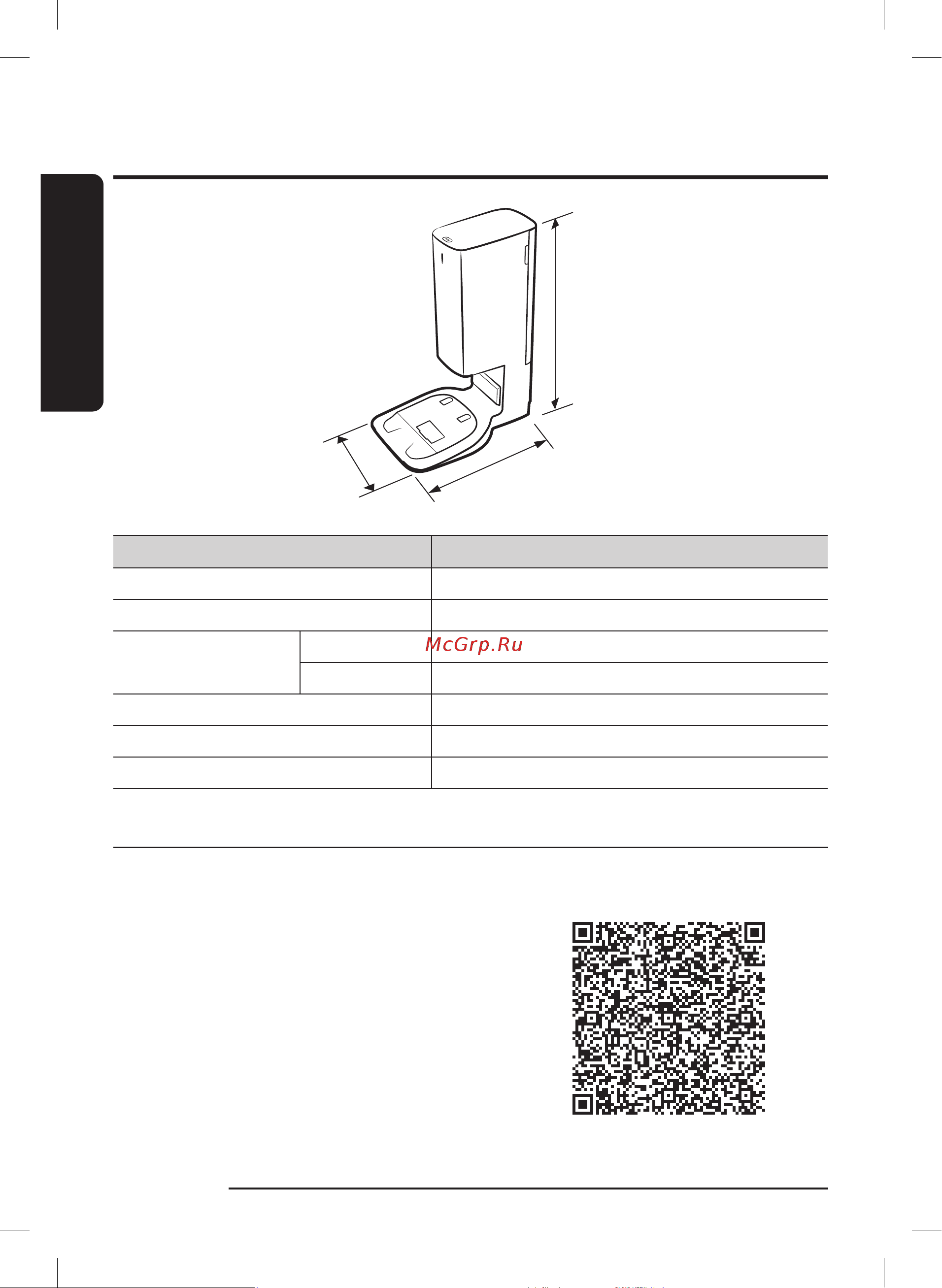 McGrp.Ru